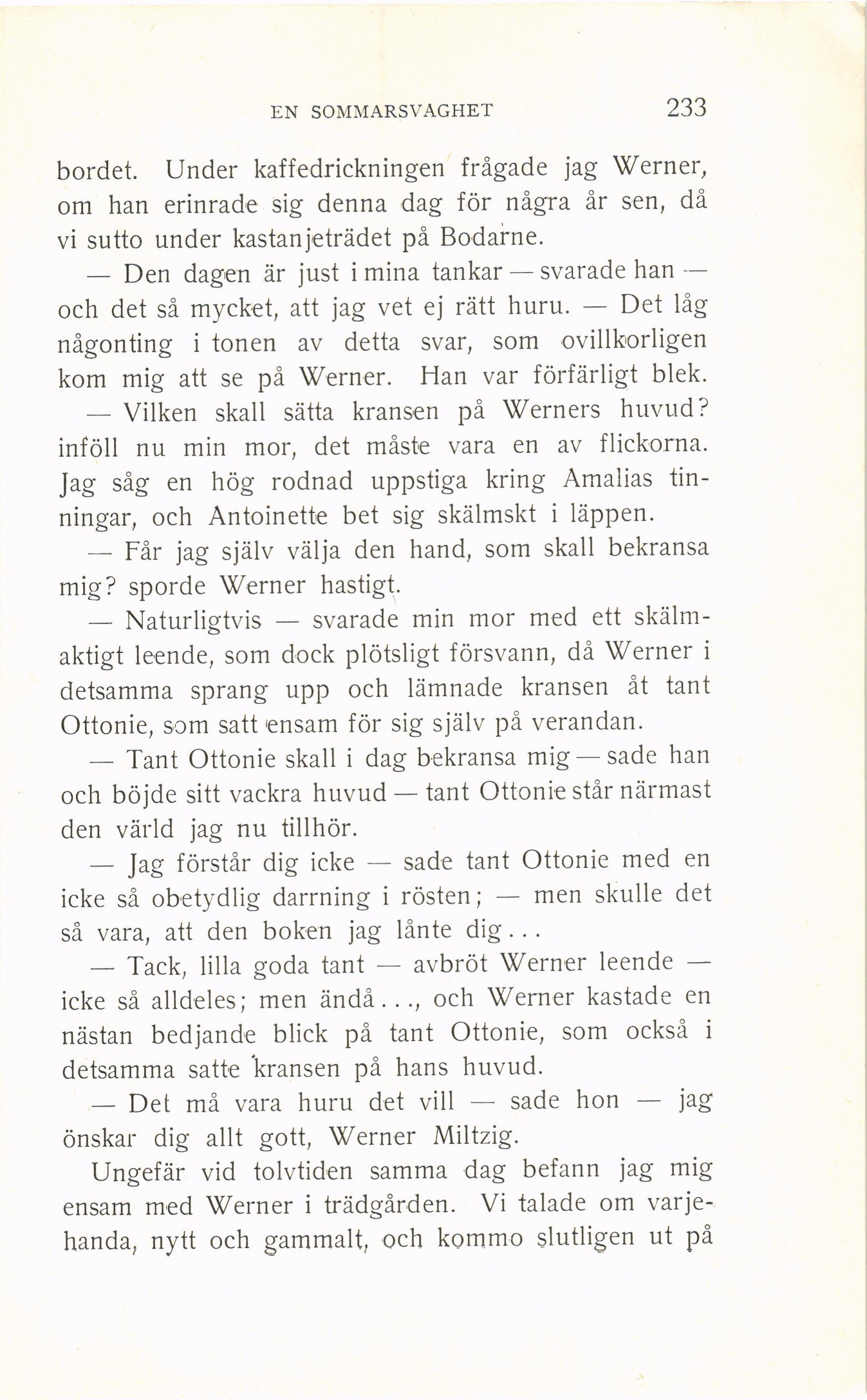 EN SOMMARSVAGHET 233

bordet. Under kaffedrickningen frågade jag Werner, om han erinrade sig denna dag för några år sen, då vi sutto under kastanjeträdet på Bodarne.

— Den dagen är just i mina tankar — svarade han — och det så mycket, att jag vet ej rätt huru. — Det låg någonting i tonen av detta svar, som ovillkorligen kom mig att se på Werner. Han var förfärligt blek.

— Vilken skall sätta kransen på Werners huvud? inföll nu min mor, det måste vara en av flickorna. Jag såg en hög rodnad uppstiga kring Amalias tinningar, och Antoinette bet sig skälmskt i läppen.

— Får jag själv välja den hand, som skall bekransa mig? sporde Werner hastigt.

— Naturligtvis — svarade min mor med ett skälmaktigt leende, som dock plötsligt försvann, då Werner i detsamma sprang upp och lämnade kransen åt tant Ottonie, som satt ensam för sig själv på verandan.

— Tant Ottonie skall i dag bekransa mig — sade han och böjde sitt vackra huvud — tant Ottonie står närmast den värld jag nu tillhör.

— Jag förstår dig icke — sade tant Ottonie med en icke så obetydlig darrning i rösten; — men skulle det så vara, att den boken jag lånte dig...

— Tack, lilla goda tant — avbröt Werner leende — icke så alldeles; men ändå..., och Werner kastade en nästan bedjande blick på tant Ottonie, som också i detsamma satte kransen på hans huvud.

— Det må vara huru det vill — sade hon — jag önskar dig allt gott, Werner Miltzig.

Ungefär vid tolvtiden samma dag befann jag mig ensam med Werner i trädgården. Vi talade om varjehanda, nytt och gammalt, och kommo slutligen ut på